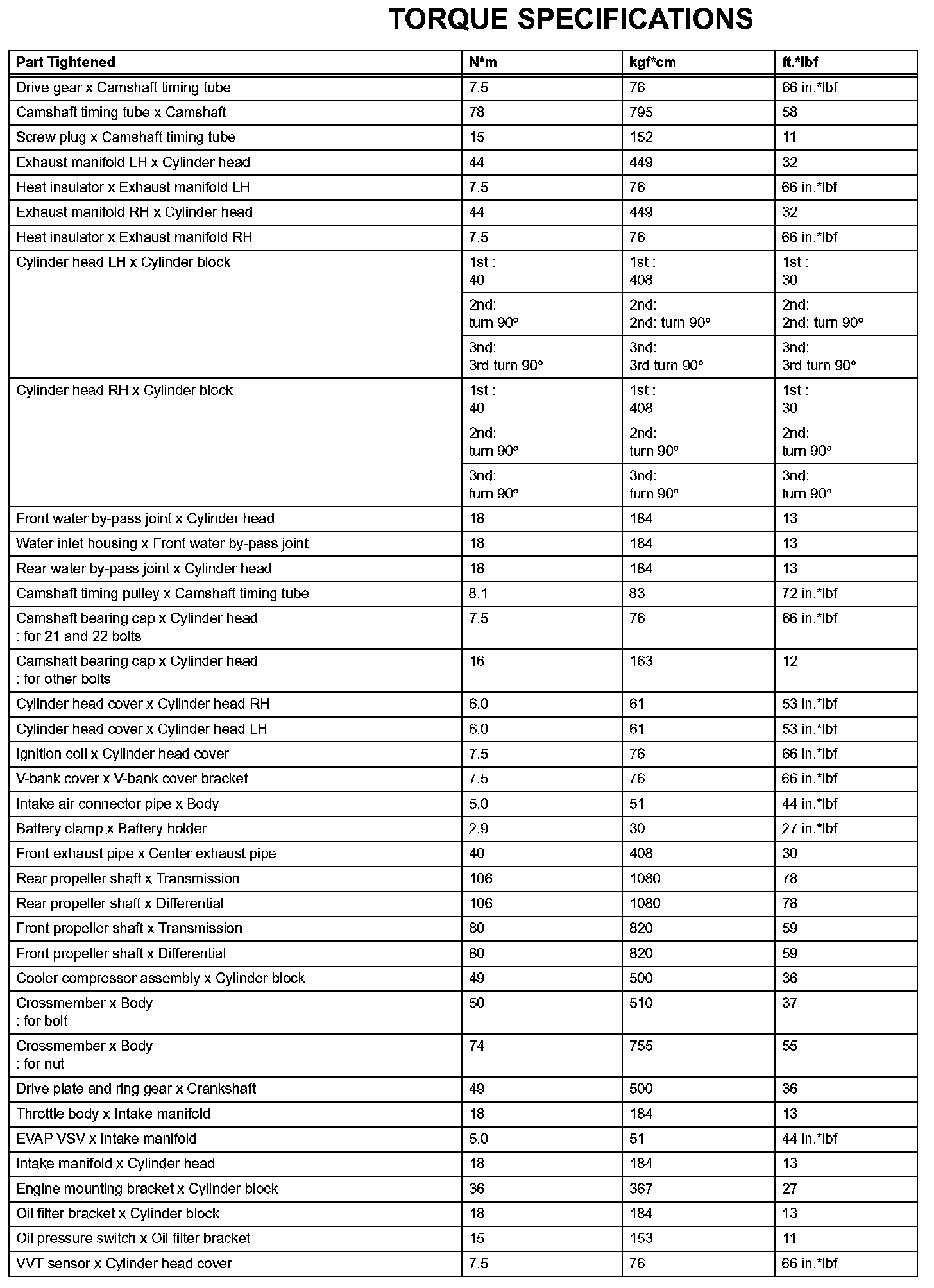 TORQUE SPECIFICATIONS

| Part Tightened | N*m | kgf*cm | ft.*lbf |
|---|---|---|---|
| Drive gear x Camshaft timing tube | 7.5 | 76 | 66 in.*lbf |
| Camshaft timing tube x Camshaft | 78 | 795 | 58 |
| Screw plug x Camshaft timing tube | 15 | 152 | 11 |
| Exhaust manifold LH x Cylinder head | 44 | 449 | 32 |
| Heat insulator x Exhaust manifold LH | 7.5 | 76 | 66 in.*lbf |
| Exhaust manifold RH x Cylinder head | 44 | 449 | 32 |
| Heat insulator x Exhaust manifold RH | 7.5 | 76 | 66 in.*lbf |
| Cylinder head LH x Cylinder block | 1st : 40 | 1st : 408 | 1st : 30 |
| | 2nd: turn 90° | 2nd: 2nd: turn 90° | 2nd: 2nd: turn 90° |
| | 3nd: 3rd turn 90° | 3nd: 3rd turn 90° | 3nd: 3rd turn 90° |
| Cylinder head RH x Cylinder block | 1st : 40 | 1st : 408 | 1st : 30 |
| | 2nd: turn 90° | 2nd: turn 90° | 2nd: turn 90° |
| | 3nd: turn 90° | 3nd: turn 90° | 3nd: turn 90° |
| Front water by-pass joint x Cylinder head | 18 | 184 | 13 |
| Water inlet housing x Front water by-pass joint | 18 | 184 | 13 |
| Rear water by-pass joint x Cylinder head | 18 | 184 | 13 |
| Camshaft timing pulley x Camshaft timing tube | 8.1 | 83 | 72 in.*lbf |
| Camshaft bearing cap x Cylinder head : for 21 and 22 bolts | 7.5 | 76 | 66 in.*lbf |
| Camshaft bearing cap x Cylinder head : for other bolts | 16 | 163 | 12 |
| Cylinder head cover x Cylinder head RH | 6.0 | 61 | 53 in.*lbf |
| Cylinder head cover x Cylinder head LH | 6.0 | 61 | 53 in.*lbf |
| Ignition coil x Cylinder head cover | 7.5 | 76 | 66 in.*lbf |
| V-bank cover x V-bank cover bracket | 7.5 | 76 | 66 in.*lbf |
| Intake air connector pipe x Body | 5.0 | 51 | 44 in.*lbf |
| Battery clamp x Battery holder | 2.9 | 30 | 27 in.*lbf |
| Front exhaust pipe x Center exhaust pipe | 40 | 408 | 30 |
| Rear propeller shaft x Transmission | 106 | 1080 | 78 |
| Rear propeller shaft x Differential | 106 | 1080 | 78 |
| Front propeller shaft x Transmission | 80 | 820 | 59 |
| Front propeller shaft x Differential | 80 | 820 | 59 |
| Cooler compressor assembly x Cylinder block | 49 | 500 | 36 |
| Crossmember x Body : for bolt | 50 | 510 | 37 |
| Crossmember x Body : for nut | 74 | 755 | 55 |
| Drive plate and ring gear x Crankshaft | 49 | 500 | 36 |
| Throttle body x Intake manifold | 18 | 184 | 13 |
| EVAP VSV x Intake manifold | 5.0 | 51 | 44 in.*lbf |
| Intake manifold x Cylinder head | 18 | 184 | 13 |
| Engine mounting bracket x Cylinder block | 36 | 367 | 27 |
| Oil filter bracket x Cylinder block | 18 | 184 | 13 |
| Oil pressure switch x Oil filter bracket | 15 | 153 | 11 |
| VVT sensor x Cylinder head cover | 7.5 | 76 | 66 in.*lbf |